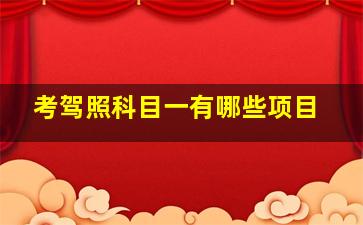 考驾照科目一有哪些项目